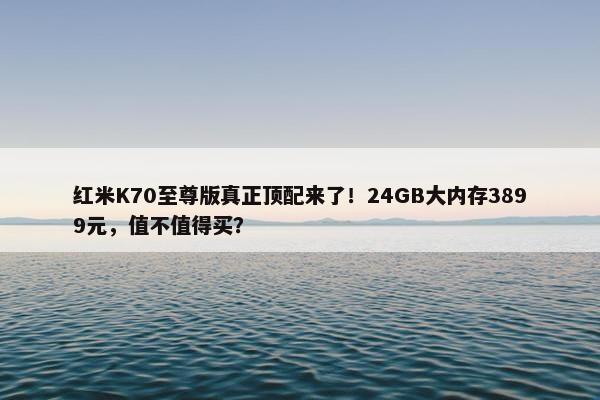 红米K70至尊版真正顶配来了！24GB大内存3899元，值不值得买?